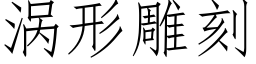 涡形雕刻